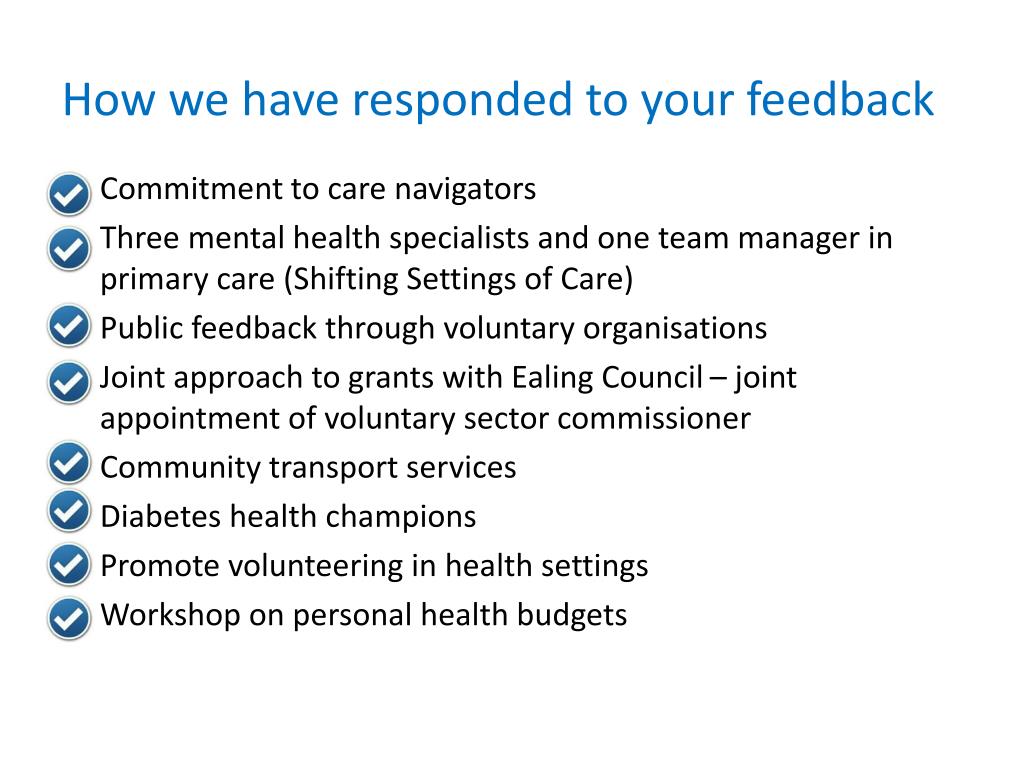 How we have responded to your feedback

Commitment to care navigators

Three mental health specialists and one team manager in primary care (Shifting Settings of Care)

Public feedback through voluntary organisations

Joint approach to grants with Ealing Council – joint appointment of voluntary sector commissioner

Community transport services

Diabetes health champions

Promote volunteering in health settings

Workshop on personal health budgets